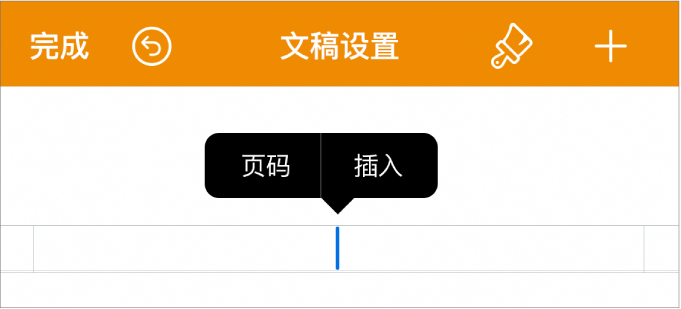 完成 文稿设置

页码 插入